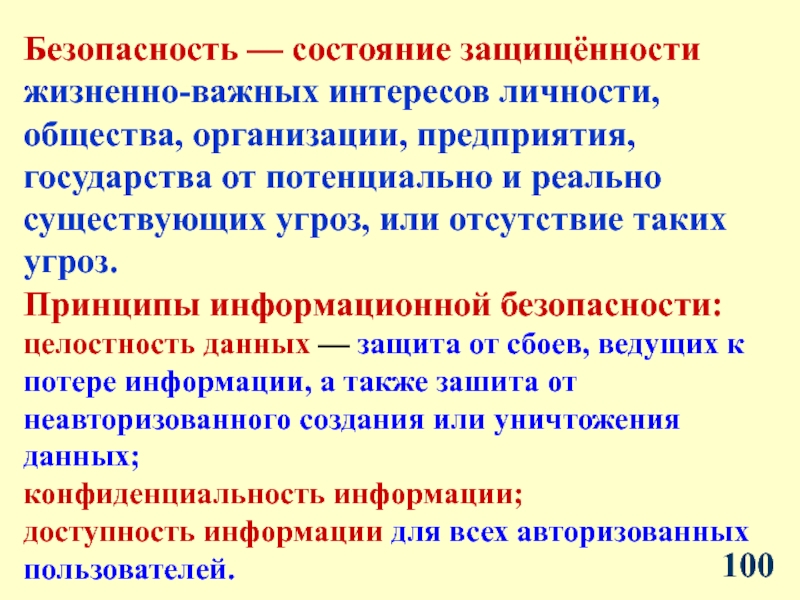 Безопасность — состояние защищённости жизненно-важных интересов личности, общества, организации, предприятия, государства от потенциально и реально существующих угроз, или отсутствие таких угроз.

Принципы информационной безопасности:

целостность данных — защита от сбоев, ведущих к потере информации, а также зашита от неавторизованного создания или уничтожения данных;

конфиденциальность информации;

доступность информации для всех авторизованных пользователей.

100